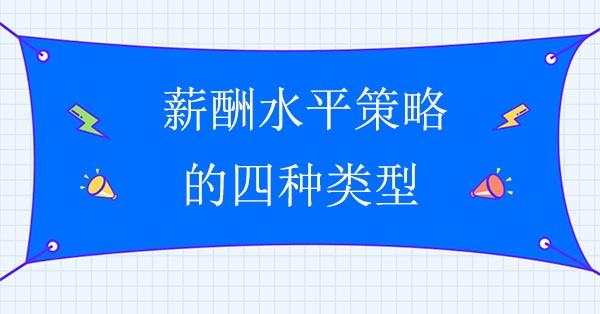 薪酬水平策略
的四种类型